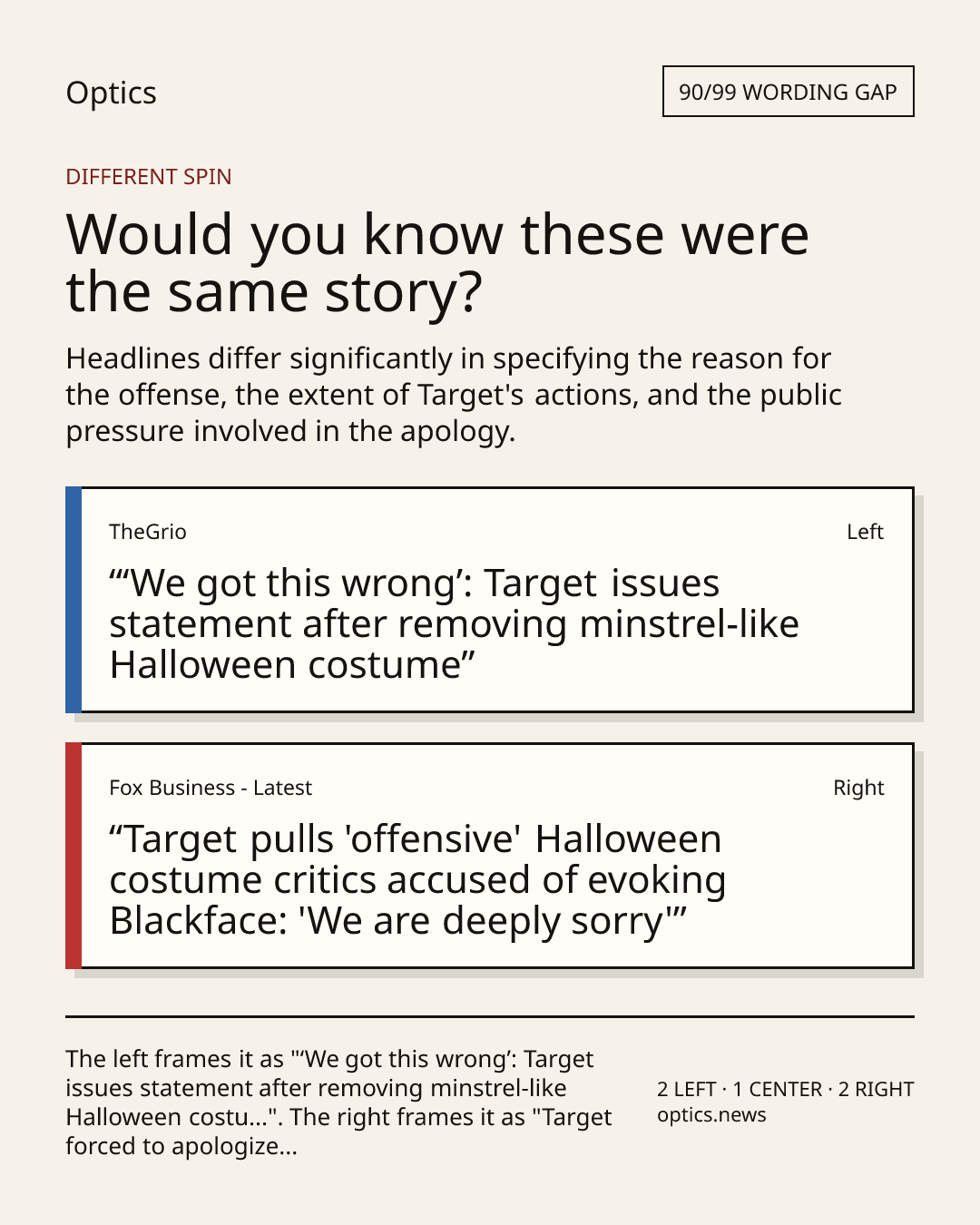 Optics

90/99 WORDING GAP

DIFFERENT SPIN

Would you know these were the same story?

Headlines differ significantly in specifying the reason for the offense, the extent of Target's actions, and the public pressure involved in the apology.

TheGrio

Left

“‘We got this wrong’: Target issues statement after removing minstrel-like Halloween costume”

Fox Business - Latest

Right

“Target pulls 'offensive' Halloween costume critics accused of evoking Blackface: 'We are deeply sorry'”

The left frames it as "‘We got this wrong’: Target issues statement after removing minstrel-like Halloween costu...". The right frames it as "Target forced to apologize...

2 LEFT · 1 CENTER · 2 RIGHT
optics.news